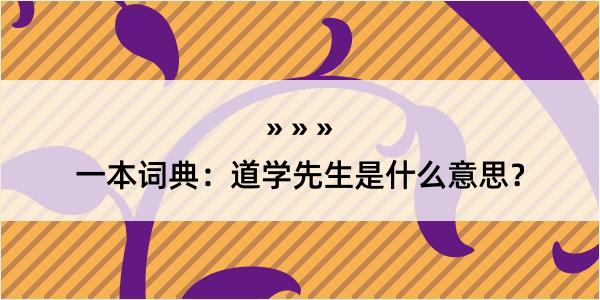 » » »

一本词典：道学先生是什么意思？